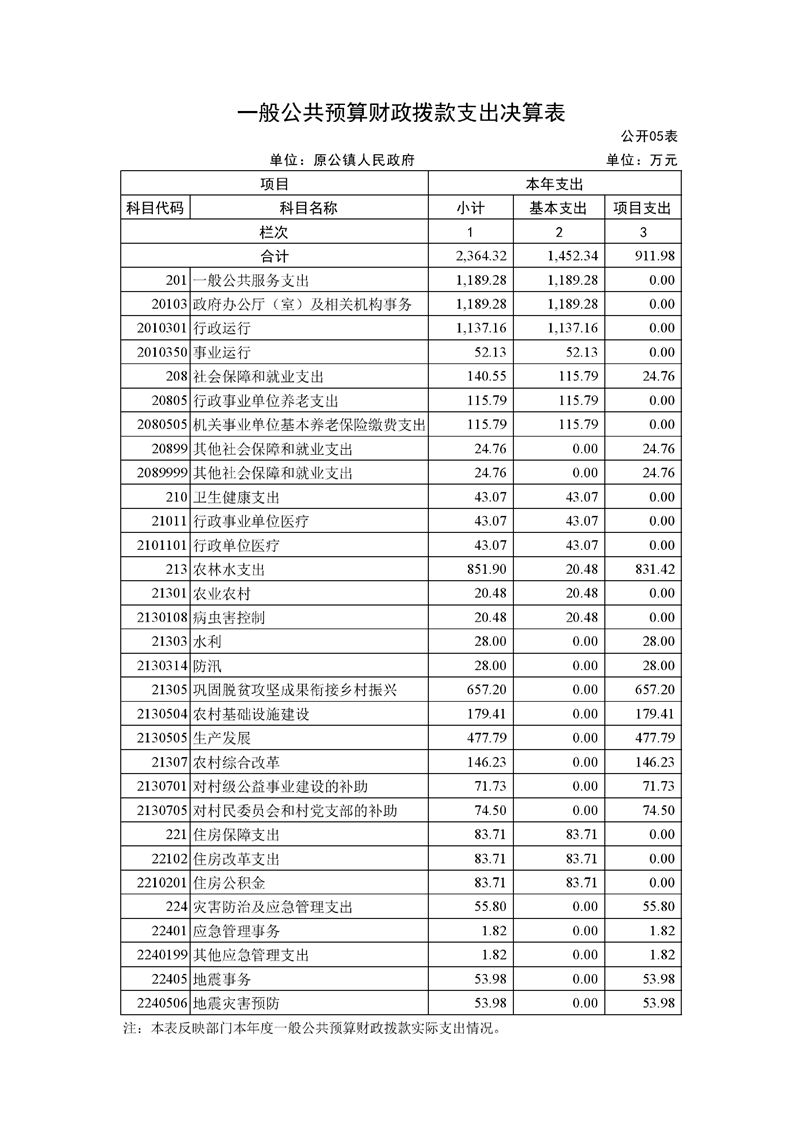 一般公共预算财政拨款支出决算表

公开05表

单位：原公镇人民政府

单位：万元

| 项目 | | 本年支出 | | |
|---|---|---|---|---|
| 科目代码 | 科目名称 | 小计 | 基本支出 | 项目支出 |
| 栏次 | | 1 | 2 | 3 |
| 合计 | | 2,364.32 | 1,452.34 | 911.98 |
| 201 | 一般公共服务支出 | 1,189.28 | 1,189.28 | 0.00 |
| 20103 | 政府办公厅（室）及相关机构事务 | 1,189.28 | 1,189.28 | 0.00 |
| 2010301 | 行政运行 | 1,137.16 | 1,137.16 | 0.00 |
| 2010350 | 事业运行 | 52.13 | 52.13 | 0.00 |
| 208 | 社会保障和就业支出 | 140.55 | 115.79 | 24.76 |
| 20805 | 行政事业单位养老支出 | 115.79 | 115.79 | 0.00 |
| 2080505 | 机关事业单位基本养老保险缴费支出 | 115.79 | 115.79 | 0.00 |
| 20899 | 其他社会保障和就业支出 | 24.76 | 0.00 | 24.76 |
| 2089999 | 其他社会保障和就业支出 | 24.76 | 0.00 | 24.76 |
| 210 | 卫生健康支出 | 43.07 | 43.07 | 0.00 |
| 21011 | 行政事业单位医疗 | 43.07 | 43.07 | 0.00 |
| 2101101 | 行政单位医疗 | 43.07 | 43.07 | 0.00 |
| 213 | 农林水支出 | 851.90 | 20.48 | 831.42 |
| 21301 | 农业农村 | 20.48 | 20.48 | 0.00 |
| 2130108 | 病虫害控制 | 20.48 | 20.48 | 0.00 |
| 21303 | 水利 | 28.00 | 0.00 | 28.00 |
| 2130314 | 防汛 | 28.00 | 0.00 | 28.00 |
| 21305 | 巩固脱贫攻坚成果衔接乡村振兴 | 657.20 | 0.00 | 657.20 |
| 2130504 | 农村基础设施建设 | 179.41 | 0.00 | 179.41 |
| 2130505 | 生产发展 | 477.79 | 0.00 | 477.79 |
| 21307 | 农村综合改革 | 146.23 | 0.00 | 146.23 |
| 2130701 | 对村级公益事业建设的补助 | 71.73 | 0.00 | 71.73 |
| 2130705 | 对村民委员会和村党支部的补助 | 74.50 | 0.00 | 74.50 |
| 221 | 住房保障支出 | 83.71 | 83.71 | 0.00 |
| 22102 | 住房改革支出 | 83.71 | 83.71 | 0.00 |
| 2210201 | 住房公积金 | 83.71 | 83.71 | 0.00 |
| 224 | 灾害防治及应急管理支出 | 55.80 | 0.00 | 55.80 |
| 22401 | 应急管理事务 | 1.82 | 0.00 | 1.82 |
| 2240199 | 其他应急管理支出 | 1.82 | 0.00 | 1.82 |
| 22405 | 地震事务 | 53.98 | 0.00 | 53.98 |
| 2240506 | 地震灾害预防 | 53.98 | 0.00 | 53.98 |

注：本表反映部门本年度一般公共预算财政拨款实际支出情况。